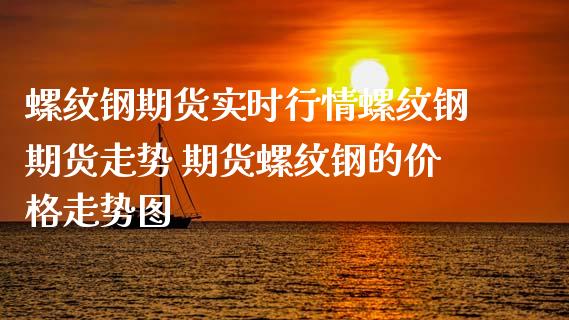 螺纹钢期货实时行情螺纹钢期货走势 期货螺纹钢的价格走势图